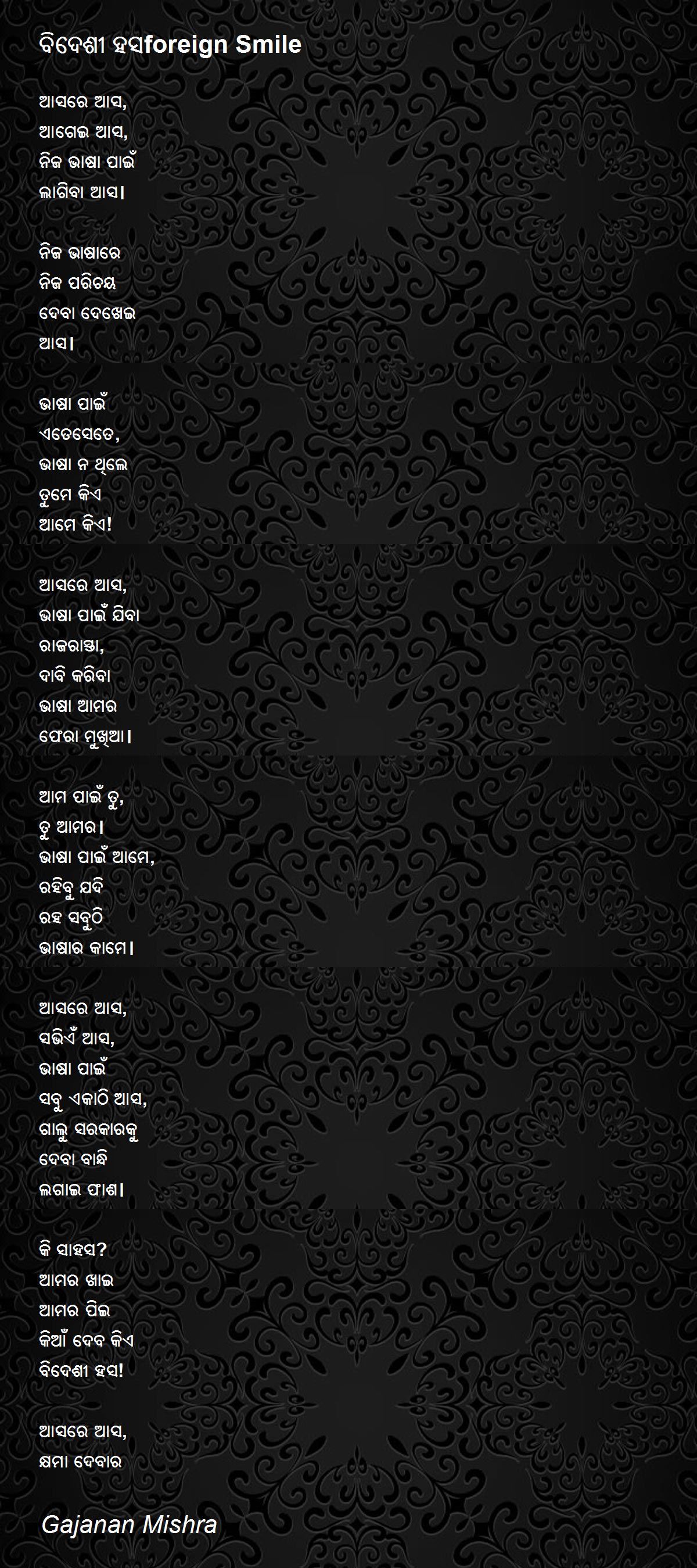 ବିଦେଶୀ ହସforeign Smile

ଆସରେ ଆସ,
ଆଗେଇ ଆସ,
ନିଜ ଭାଷା ପାଇଁ
ଲାଗିବା ଆସ।

ନିଜ ଭାଷାରେ
ନିଜ ପରିଚୟ
ଦେବା ଦେଖେଇ
ଆସ।

ଭାଷା ପାଇଁ
ଏତେସେତେ,
ଭାଷା ନ ଥିଲେ
ତୁମେ କିଏ
ଆମେ କିଏ!

ଆସରେ ଆସ,
ଭାଷା ପାଇଁ ଯିବା
ରାଜରାସ୍ତା,
ଦାବି କରିବା
ଭାଷା ଆମର
ଫେରା ମୁଖିଆ।

ଆମ ପାଇଁ ତୁ,
ତୁ ଆମର।
ଭାଷା ପାଇଁ ଆମେ,
ରହିବୁ ଯଦି
ରହ ସବୁଠି
ଭାଷାର କାମେ।

ଆସରେ ଆସ,
ସଭିଏଁ ଆସ,
ଭାଷା ପାଇଁ
ସବୁ ଏକାଠି ଆସ,
ଗାଲୁ ସରକାରକୁ
ଦେବା ବାନ୍ଧି
ଲଗାଇ ଫାଶ।

କି ସାହସ?
ଆମର ଖାଇ
ଆମର ପିଇ
କିଆଁ ଦେବ କିଏ
ବିଦେଶୀ ହସ!

ଆସରେ ଆସ,
କ୍ଷମା ଦେବାର

Gajanan Mishra